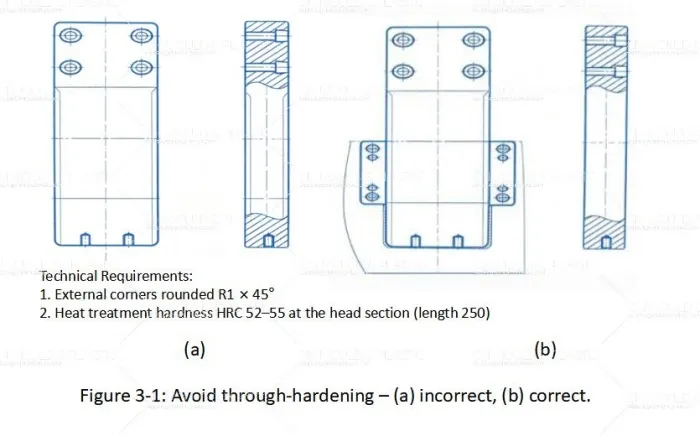 Technical Requirements:
1. External corners rounded R1 × 45°
2. Heat treatment hardness HRC 52–55 at the head section (length 250)

(a)

(b)

Figure 3-1: Avoid through-hardening – (a) incorrect, (b) correct.